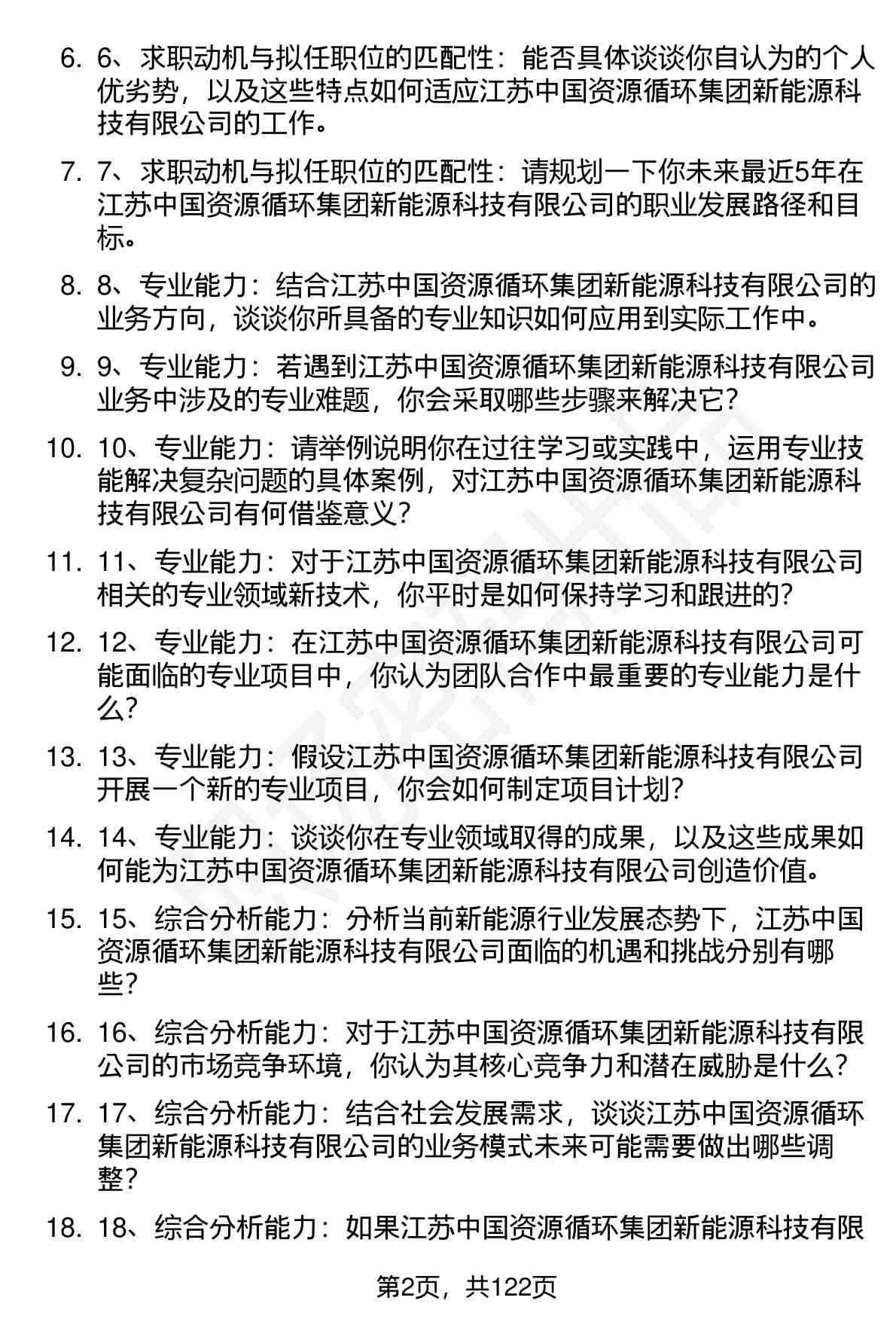 6. 6、求职动机与拟任职位的匹配性：能否具体谈谈你自认为的个人优劣势，以及这些特点如何适应江苏中国资源循环集团新能源科技有限公司的工作。

7. 7、求职动机与拟任职位的匹配性：请规划一下你未来最近5年在江苏中国资源循环集团新能源科技有限公司的职业发展路径和目标。

8. 8、专业能力：结合江苏中国资源循环集团新能源科技有限公司的业务方向，谈谈你所具备的专业知识如何应用到实际工作中。

9. 9、专业能力：若遇到江苏中国资源循环集团新能源科技有限公司业务中涉及的专业难题，你会采取哪些步骤来解决它？

10. 10、专业能力：请举例说明你在过往学习或实践中，运用专业技能解决复杂问题的具体案例，对江苏中国资源循环集团新能源科技有限公司有何借鉴意义？

11. 11、专业能力：对于江苏中国资源循环集团新能源科技有限公司相关的专业领域新技术，你平时是如何保持学习和跟进的？

12. 12、专业能力：在江苏中国资源循环集团新能源科技有限公司可能面临的专业项目中，你认为团队合作中最重要的专业能力是什么？

13. 13、专业能力：假设江苏中国资源循环集团新能源科技有限公司开展一个新的专业项目，你会如何制定项目计划？

14. 14、专业能力：谈谈你在专业领域取得的成果，以及这些成果如何能为江苏中国资源循环集团新能源科技有限公司创造价值。

15. 15、综合分析能力：分析当前新能源行业发展态势下，江苏中国资源循环集团新能源科技有限公司面临的机遇和挑战分别有哪些？

16. 16、综合分析能力：对于江苏中国资源循环集团新能源科技有限公司的市场竞争环境，你认为其核心竞争力和潜在威胁是什么？

17. 17、综合分析能力：结合社会发展需求，谈谈江苏中国资源循环集团新能源科技有限公司的业务模式未来可能需要做出哪些调整？

18. 18、综合分析能力：如果江苏中国资源循环集团新能源科技有限

第2页，共122页